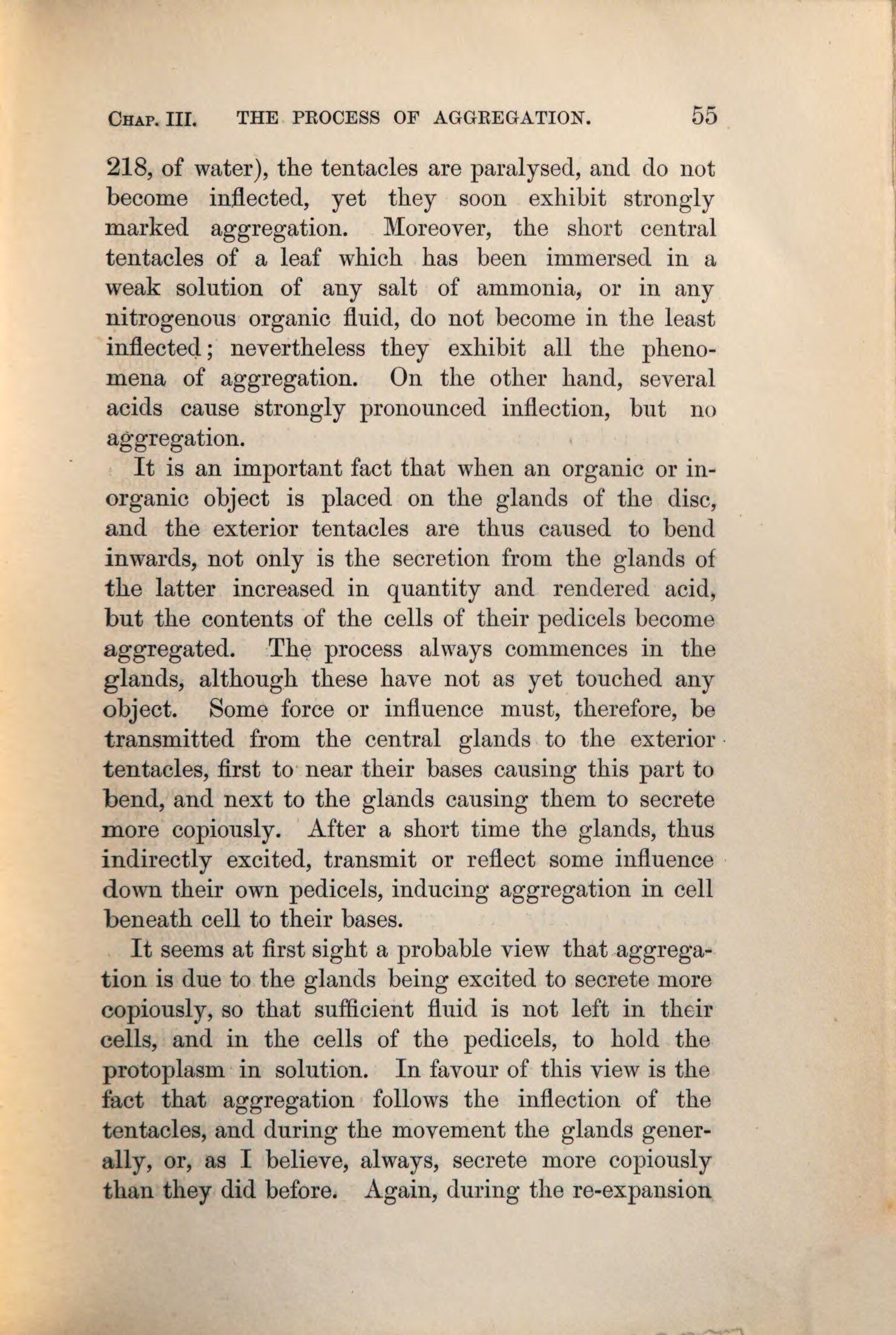 CHAP. III. THE PROCESS OF AGGREGATION. 55

218, of water), the tentacles are paralysed, and do not become inflected, yet they soon exhibit strongly marked aggregation. Moreover, the short central tentacles of a leaf which has been immersed in a weak solution of any salt of ammonia, or in any nitrogenous organic fluid, do not become in the least inflected; nevertheless they exhibit all the phenomena of aggregation. On the other hand, several acids cause strongly pronounced inflection, but no aggregation.

It is an important fact that when an organic or inorganic object is placed on the glands of the disc, and the exterior tentacles are thus caused to bend inwards, not only is the secretion from the glands of the latter increased in quantity and rendered acid, but the contents of the cells of their pedicels become aggregated. The process always commences in the glands, although these have not as yet touched any object. Some force or influence must, therefore, be transmitted from the central glands to the exterior tentacles, first to near their bases causing this part to bend, and next to the glands causing them to secrete more copiously. After a short time the glands, thus indirectly excited, transmit or reflect some influence down their own pedicels, inducing aggregation in cell beneath cell to their bases.

It seems at first sight a probable view that aggregation is due to the glands being excited to secrete more copiously, so that sufficient fluid is not left in their cells, and in the cells of the pedicels, to hold the protoplasm in solution. In favour of this view is the fact that aggregation follows the inflection of the tentacles, and during the movement the glands generally, or, as I believe, always, secrete more copiously than they did before. Again, during the re-expansion